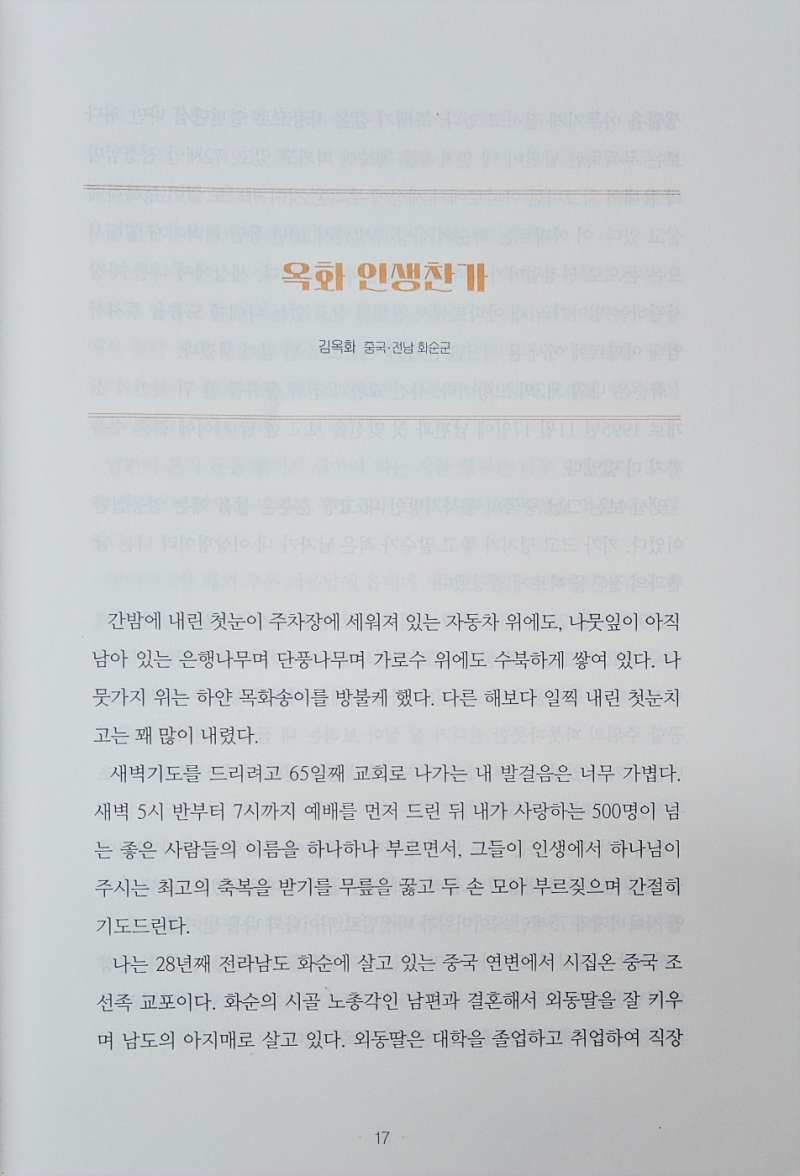 옥화 인생찬가

김옥화 중국·전남 화순군

간밤에 내린 첫눈이 주차장에 세워져 있는 자동차 위에도, 나뭇잎이 아직 남아 있는 은행나무며 단풍나무며 가로수 위에도 수북하게 쌓여 있다. 나뭇가지 위는 하얀 목화송이를 방불케 했다. 다른 해보다 일찍 내린 첫눈치고는 꽤 많이 내렸다.

새벽기도를 드리려고 65일째 교회로 나가는 내 발걸음은 너무 가볍다. 새벽 5시 반부터 7시까지 예배를 먼저 드린 뒤 내가 사랑하는 500명이 넘는 좋은 사람들의 이름을 하나하나 부르면서, 그들이 인생에서 하나님이 주시는 최고의 축복을 받기를 무릎을 꿇고 두 손 모아 부르짖으며 간절히 기도드린다.

나는 28년째 전라남도 화순에 살고 있는 중국 연변에서 시집온 중국 조선족 교포이다. 화순의 시골 노총각인 남편과 결혼해서 외동딸을 잘 키우며 남도의 아지매로 살고 있다. 외동딸은 대학을 졸업하고 취업하여 직장

17